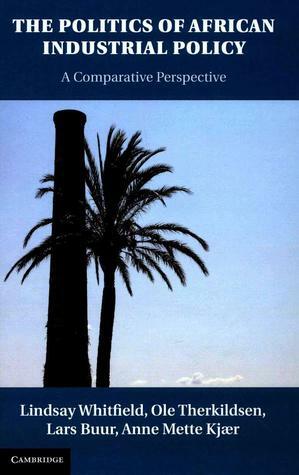 THE POLITICS OF AFRICAN INDUSTRIAL POLICY

A Comparative Perspective

Lindsay Whitfield, Ole Therkildsen, Lars Buur, Anne Mette Kjær

CAMBRIDGE